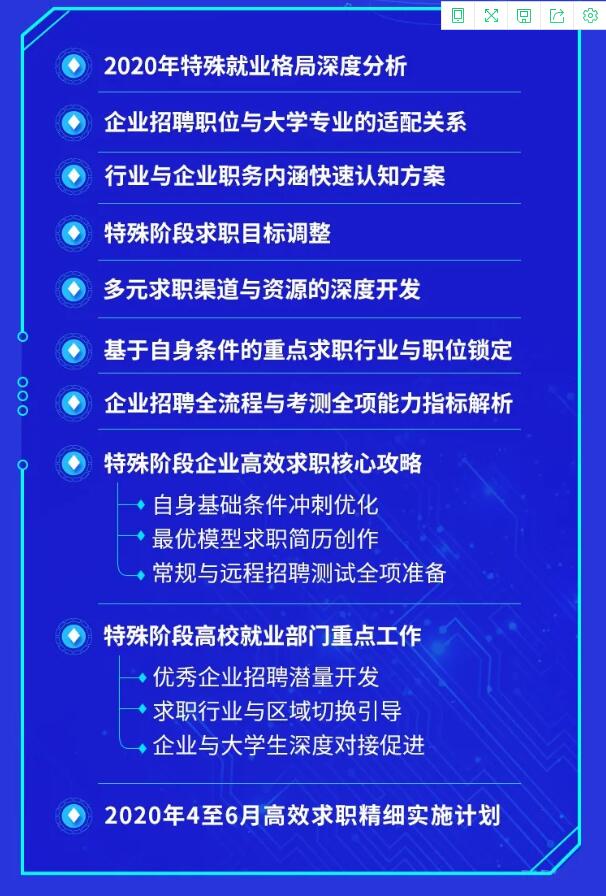 2020年特殊就业格局深度分析

企业招聘职位与大学专业的适配关系

行业与企业职务内涵快速认知方案

特殊阶段求职目标调整

多元求职渠道与资源的深度开发

基于自身条件的重点求职行业与职位锁定

企业招聘全流程与考测全项能力指标解析

特殊阶段企业高效求职核心攻略
自身基础条件冲刺优化
最优模型求职简历创作
常规与远程招聘测试全项准备

特殊阶段高校就业部门重点工作
优秀企业招聘潜量开发
求职行业与区域切换引导
企业与大学生深度对接促进

2020年4至6月高效求职精细实施计划